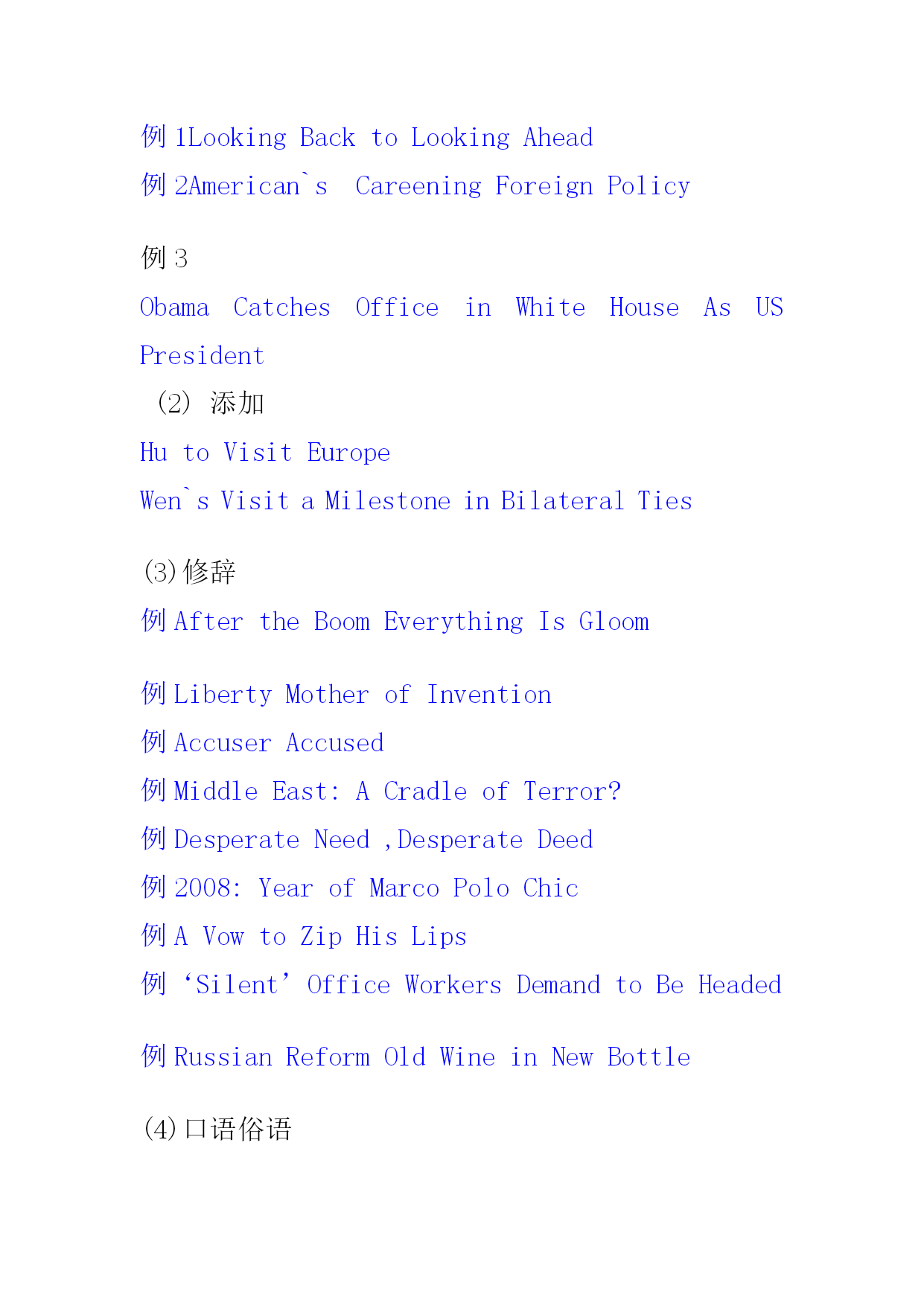 例 1Looking Back to Looking Ahead
例 2American`s  Careening Foreign Policy

例 3
Obama Catches Office in White House As US President
（2） 添加
Hu to Visit Europe
Wen`s Visit a Milestone in Bilateral Ties

(3)修辞
例 After the Boom Everything Is Gloom

例 Liberty Mother of Invention
例 Accuser Accused
例 Middle East: A Cradle of Terror?
例 Desperate Need ,Desperate Deed
例 2008: Year of Marco Polo Chic
例 A Vow to Zip His Lips
例 ‘Silent’ Office Workers Demand to Be Headed

例 Russian Reform Old Wine in New Bottle

(4)口语俗语